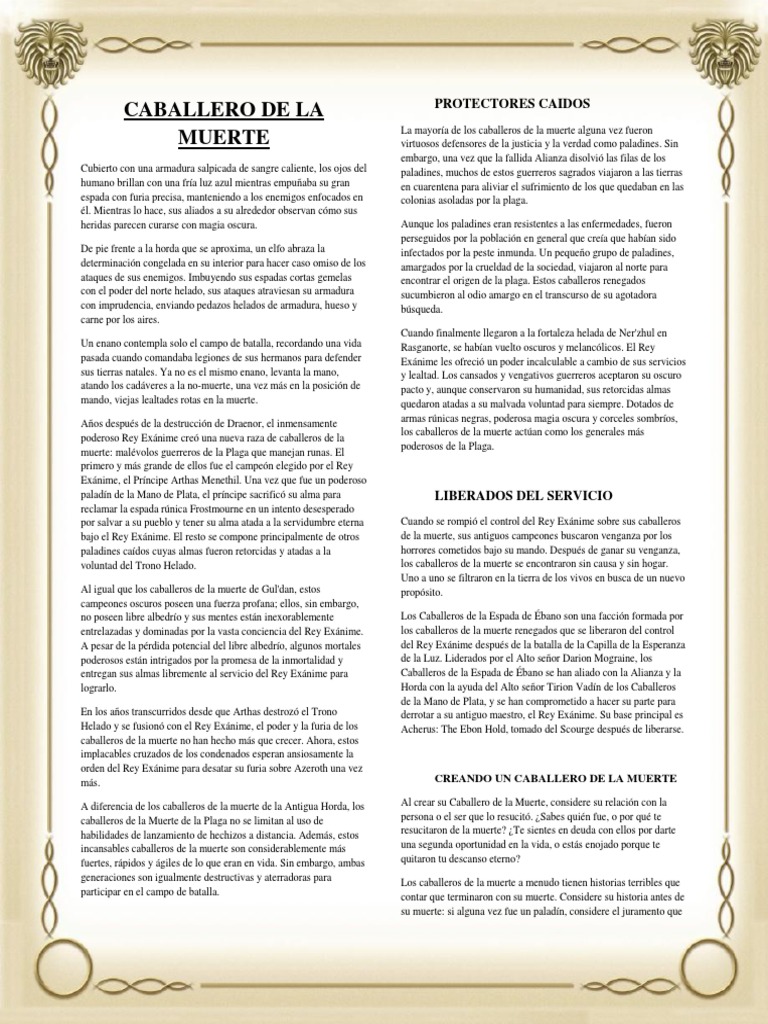 CABALLERO DE LA MUERTE

Cubierto con una armadura salpicada de sangre caliente, los ojos del humano brillan con una fría luz azul mientras empuñaba su gran espada con furia precisa, manteniendo a los enemigos enfocados en él. Mientras lo hace, sus aliados a su alrededor observan cómo sus heridas parecen curarse con magia oscura.

De pie frente a la horda que se aproxima, un elfo abraza la determinación congelada en su interior para hacer caso omiso de los ataques de sus enemigos. Imbuyendo sus espadas cortas gemelas con el poder del norte helado, sus ataques atraviesan su armadura con imprudencia, enviando pedazos helados de armadura, hueso y carne por los aires.

Un enano contempla solo el campo de batalla, recordando una vida pasada cuando comandaba legiones de sus hermanos para defender sus tierras natales. Ya no es el mismo enano, levanta la mano, atando los cadáveres a la no-muerte, una vez más en la posición de mando, viejas lealtades rotas en la muerte.

Años después de la destrucción de Draenor, el inmensamente poderoso Rey Exánime creó una nueva raza de caballeros de la muerte: malévolos guerreros de la Plaga que manejan runas. El primero y más grande de ellos fue el campeón elegido por el Rey Exánime, el Príncipe Arthas Menethil. Una vez que fue un poderoso paladín de la Mano de Plata, el príncipe sacrificó su alma para reclamar la espada rúnica Frostmourne en un intento desesperado por salvar a su pueblo y tener su alma atada a la servidumbre eterna bajo el Rey Exánime. El resto se compone principalmente de otros paladines caídos cuyas almas fueron retorcidas y atadas a la voluntad del Trono Helado.

Al igual que los caballeros de la muerte de Gul'dan, estos campeones oscuros poseen una fuerza profana; ellos, sin embargo, no poseen libre albedrío y sus mentes están inexorablemente entrelazadas y dominadas por la vasta conciencia del Rey Exánime. A pesar de la pérdida potencial del libre albedrío, algunos mortales poderosos están intrigados por la promesa de la inmortalidad y entregan sus almas libremente al servicio del Rey Exánime para lograrlo.

En los años transcurridos desde que Arthas destrozó el Trono Helado y se fusionó con el Rey Exánime, el poder y la furia de los caballeros de la muerte no han hecho más que crecer. Ahora, estos implacables cruzados de los condenados esperan ansiosamente la orden del Rey Exánime para desatar su furia sobre Azeroth una vez más.

A diferencia de los caballeros de la muerte de la Antigua Horda, los caballeros de la Muerte de la Plaga no se limitan al uso de habilidades de lanzamiento de hechizos a distancia. Además, estos incansables caballeros de la muerte son considerablemente más fuertes, rápidos y ágiles de lo que eran en vida. Sin embargo, ambas generaciones son igualmente destructivas y aterradoras para participar en el campo de batalla.

PROTECTORES CAIDOS

La mayoría de los caballeros de la muerte alguna vez fueron virtuosos defensores de la justicia y la verdad como paladines. Sin embargo, una vez que la fallida Alianza disolvió las filas de los paladines, muchos de estos guerreros sagrados viajaron a las tierras en cuarentena para aliviar el sufrimiento de los que quedaban en las colonias asoladas por la plaga.

Aunque los paladines eran resistentes a las enfermedades, fueron perseguidos por la población en general que creía que habían sido infectados por la peste inmunda. Un pequeño grupo de paladines, amargados por la crueldad de la sociedad, viajaron al norte para encontrar el origen de la plaga. Estos caballeros renegados sucumbieron al odio amargo en el transcurso de su agotadora búsqueda.

Cuando finalmente llegaron a la fortaleza helada de Ner'zhul en Rasganorte, se habían vuelto oscuros y melancólicos. El Rey Exánime les ofreció un poder incalculable a cambio de sus servicios y lealtad. Los cansados y vengativos guerreros aceptaron su oscuro pacto y, aunque conservaron su humanidad, sus retorcidas almas quedaron atadas a su malvada voluntad para siempre. Dotados de armas rúnicas negras, poderosa magia oscura y corceles sombríos, los caballeros de la muerte actúan como los generales más poderosos de la Plaga.

LIBERADOS DEL SERVICIO

Cuando se rompió el control del Rey Exánime sobre sus caballeros de la muerte, sus antiguos campeones buscaron venganza por los horrores cometidos bajo su mando. Después de ganar su venganza, los caballeros de la muerte se encontraron sin causa y sin hogar. Uno a uno se filtraron en la tierra de los vivos en busca de un nuevo propósito.

Los Caballeros de la Espada de Ébano son una facción formada por los caballeros de la muerte renegados que se liberaron del control del Rey Exánime después de la batalla de la Capilla de la Esperanza de la Luz. Liderados por el Alto señor Darion Mograine, los Caballeros de la Espada de Ébano se han aliado con la Alianza y la Horda con la ayuda del Alto señor Tirion Vadín de los Caballeros de la Mano de Plata, y se han comprometido a hacer su parte para derrotar a su antiguo maestro, el Rey Exánime. Su base principal es Acherus: The Ebon Hold, tomado del Scourge después de liberarse.

CREANDO UN CABALLERO DE LA MUERTE

Al crear su Caballero de la Muerte, considere su relación con la persona o el ser que lo resucitó. ¿Sabes quién fue, o por qué te resucitaron de la muerte? ¿Te sientes en deuda con ellos por darte una segunda oportunidad en la vida, o estás enojado porque te quitaron tu descanso eterno?

Los caballeros de la muerte a menudo tienen historias terribles que contar que terminaron con su muerte. Considere su historia antes de su muerte: si alguna vez fue un paladín, considere el juramento que